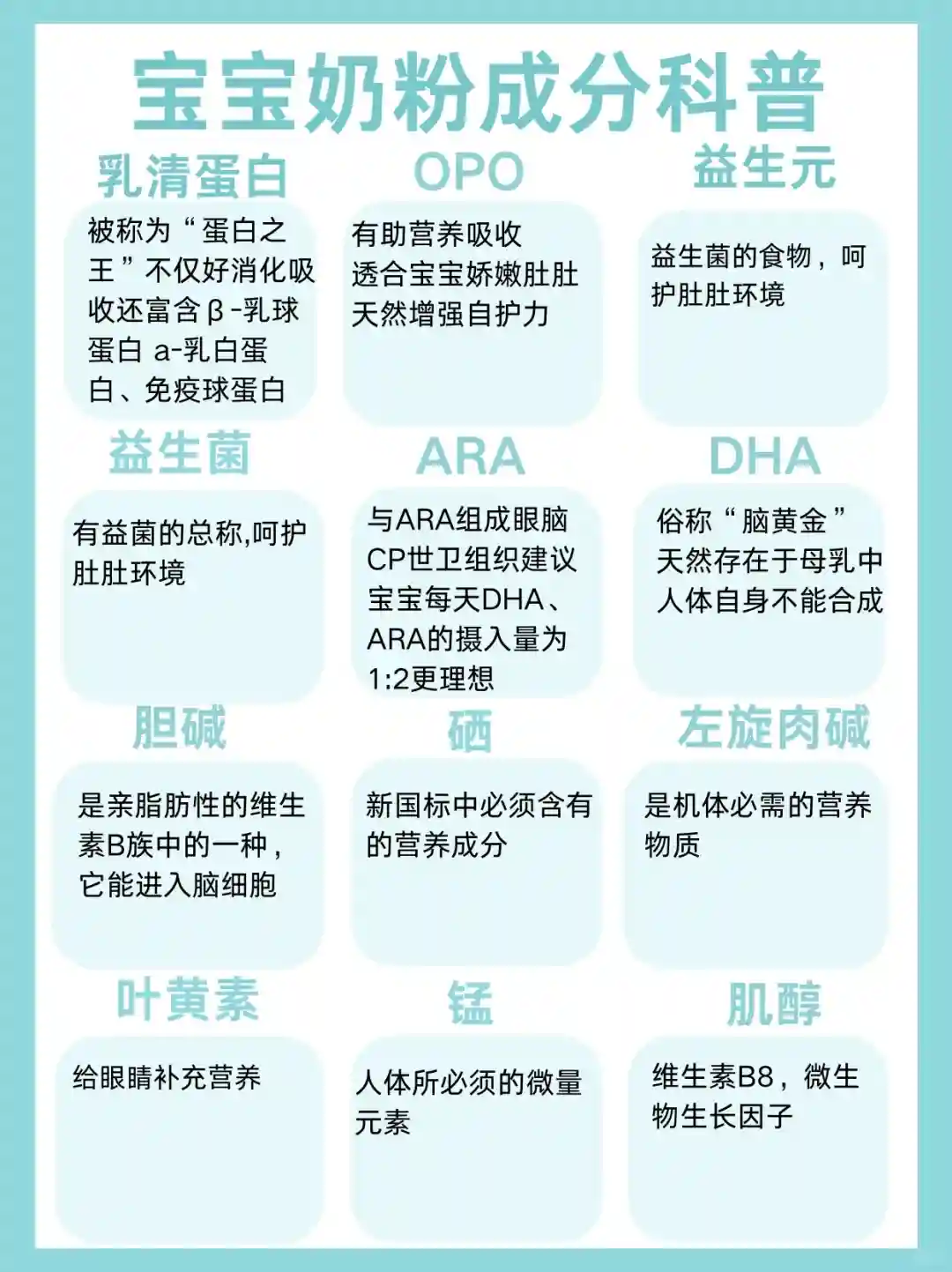 宝宝奶粉成分科普

乳清蛋白

被称为“蛋白之王”不仅好消化吸收还富含β-乳球蛋白 a-乳白蛋白、免疫球蛋白

OPO

有助营养吸收
透合宝宝娇嫩肚肚
天然增强自护力

益生元

益生菌的食物，呵护肚肚环境

益生菌

有益菌的总称,呵护肚肚环境

ARA

与ARA组成眼脑CP世卫组织建议宝宝每天DHA、ARA的摄入量为1:2更理想

DHA

俗称“脑黄金”
天然存在于母乳中
人体自身不能合成

胆碱

是亲脂肪性的维生素B族中的一种，它能进入脑细胞

硒

新国标中必须含有的营养成分

左旋肉碱

是机体必需的营养物质

叶黄素

给眼睛补充营养

锰

人体所必须的微量元素

肌醇

维生素B8，微生物生长因子